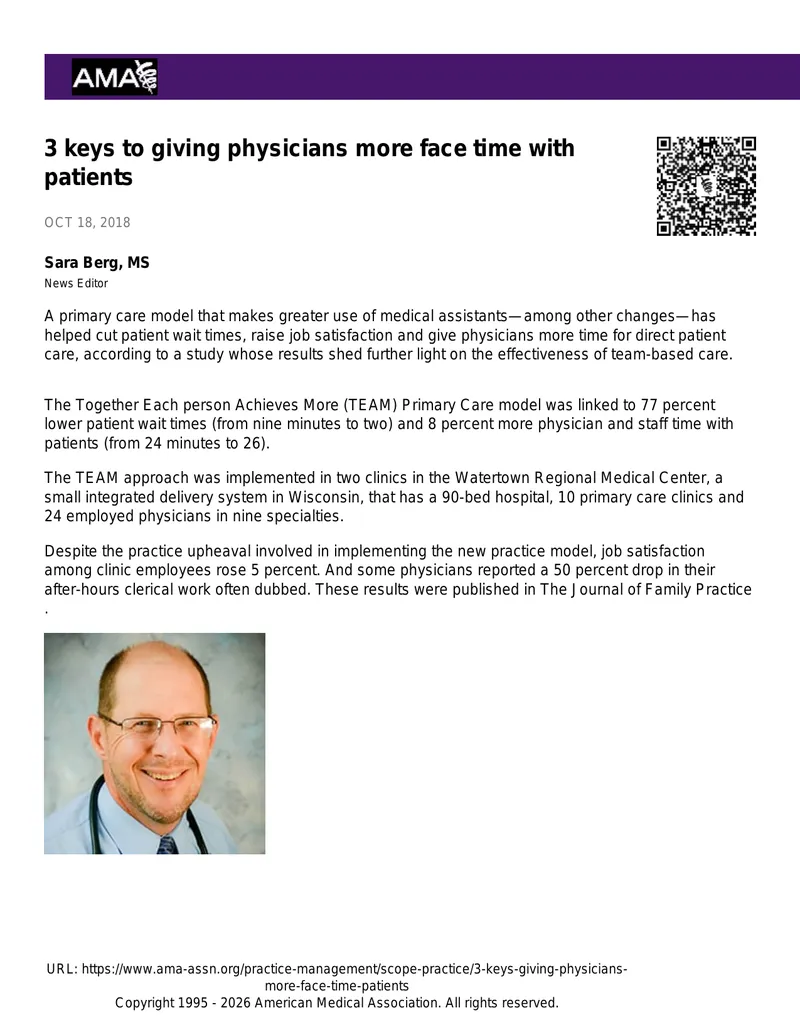 AMA

3 keys to giving physicians more face time with patients

OCT 18, 2018

Sara Berg, MS

News Editor

A primary care model that makes greater use of medical assistants—among other changes—has helped cut patient wait times, raise job satisfaction and give physicians more time for direct patient care, according to a study whose results shed further light on the effectiveness of team-based care.

The Together Each person Achieves More (TEAM) Primary Care model was linked to 77 percent lower patient wait times (from nine minutes to two) and 8 percent more physician and staff time with patients (from 24 minutes to 26).

The TEAM approach was implemented in two clinics in the Watertown Regional Medical Center, a small integrated delivery system in Wisconsin, that has a 90-bed hospital, 10 primary care clinics and 24 employed physicians in nine specialties.

Despite the practice upheaval involved in implementing the new practice model, job satisfaction among clinic employees rose 5 percent. And some physicians reported a 50 percent drop in their after-hours clerical work often dubbed. These results were published in The Journal of Family Practice .

URL: https://www.ama-assn.org/practice-management/scope-practice/3-keys-giving-physicians-more-face-time-patients
Copyright 1995 - 2026 American Medical Association. All rights reserved.